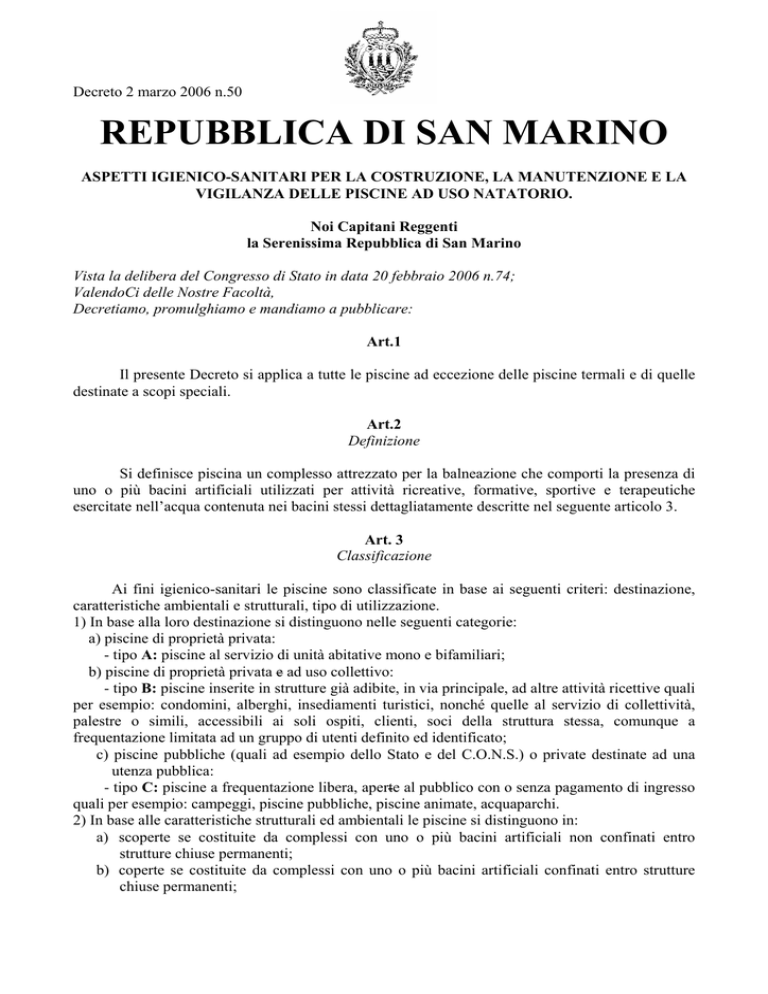 Decreto 2 marzo 2006 n.50

REPUBBLICA DI SAN MARINO

ASPETTI IGIENICO-SANITARI PER LA COSTRUZIONE, LA MANUTENZIONE E LA VIGILANZA DELLE PISCINE AD USO NATATORIO.

Noi Capitani Reggenti
la Serenissima Repubblica di San Marino

Vista la delibera del Congresso di Stato in data 20 febbraio 2006 n.74;
ValendoCi delle Nostre Facoltà,
Decretiamo, promulghiamo e mandiamo a pubblicare:

Art.1

Il presente Decreto si applica a tutte le piscine ad eccezione delle piscine termali e di quelle destinate a scopi speciali.

Art.2
Definizione

Si definisce piscina un complesso attrezzato per la balneazione che comporti la presenza di uno o più bacini artificiali utilizzati per attività ricreative, formative, sportive e terapeutiche esercitate nell'acqua contenuta nei bacini stessi dettagliatamente descritte nel seguente articolo 3.

Art. 3
Classificazione

Ai fini igienico-sanitari le piscine sono classificate in base ai seguenti criteri: destinazione, caratteristiche ambientali e strutturali, tipo di utilizzazione.
1) In base alla loro destinazione si distinguono nelle seguenti categorie:
a) piscine di proprietà privata:
- tipo A: piscine al servizio di unità abitative mono e bifamiliari;
b) piscine di proprietà privata e ad uso collettivo:
- tipo B: piscine inserite in strutture già adibite, in via principale, ad altre attività ricettive quali per esempio: condomini, alberghi, insediamenti turistici, nonché quelle al servizio di collettività, palestre o simili, accessibili ai soli ospiti, clienti, soci della struttura stessa, comunque a frequentazione limitata ad un gruppo di utenti definito ed identificato;
c) piscine pubbliche (quali ad esempio dello Stato e del C.O.N.S.) o private destinate ad una utenza pubblica:
- tipo C: piscine a frequentazione libera, aperte al pubblico con o senza pagamento di ingresso quali per esempio: campeggi, piscine pubbliche, piscine animate, acquaparchi.
2) In base alle caratteristiche strutturali ed ambientali le piscine si distinguono in:
a) scoperte se costituite da complessi con uno o più bacini artificiali non confinati entro strutture chiuse permanenti;
b) coperte se costituite da complessi con uno o più bacini artificiali confinati entro strutture chiuse permanenti;